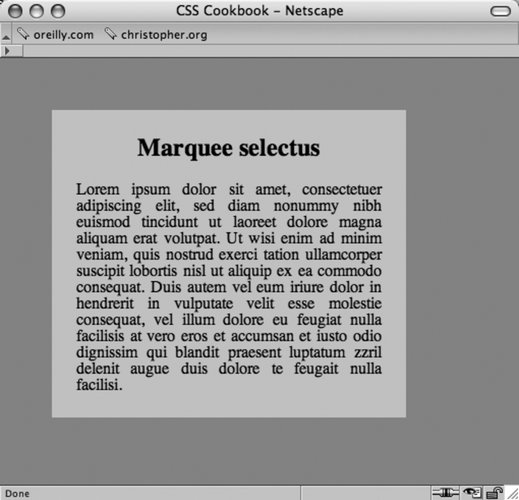 CSS Cookbook – Netscape

oreilly.com christopher.org

Marquee selectus

Lorem ipsum dolor sit amet, consectetuer adipiscing elit, sed diam nonummy nibh euismod tincidunt ut laoreet dolore magna aliquam erat volutpat. Ut wisi enim ad minim veniam, quis nostrud exerci tation ullamcorper suscipit lobortis nisl ut aliquip ex ea commodo consequat. Duis autem vel eum iriure dolor in hendrerit in vulputate velit esse molestie consequat, vel illum dolore eu feugiat nulla facilisis at vero eros et accumsan et iusto odio dignissim qui blandit praesent luptatum zzril delenit augue duis dolore te feugait nulla facilisi.

Done